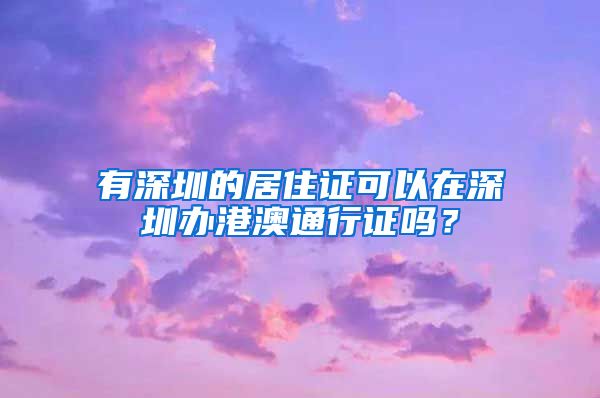 有深圳的居住证可以在深圳办港澳通行证吗？